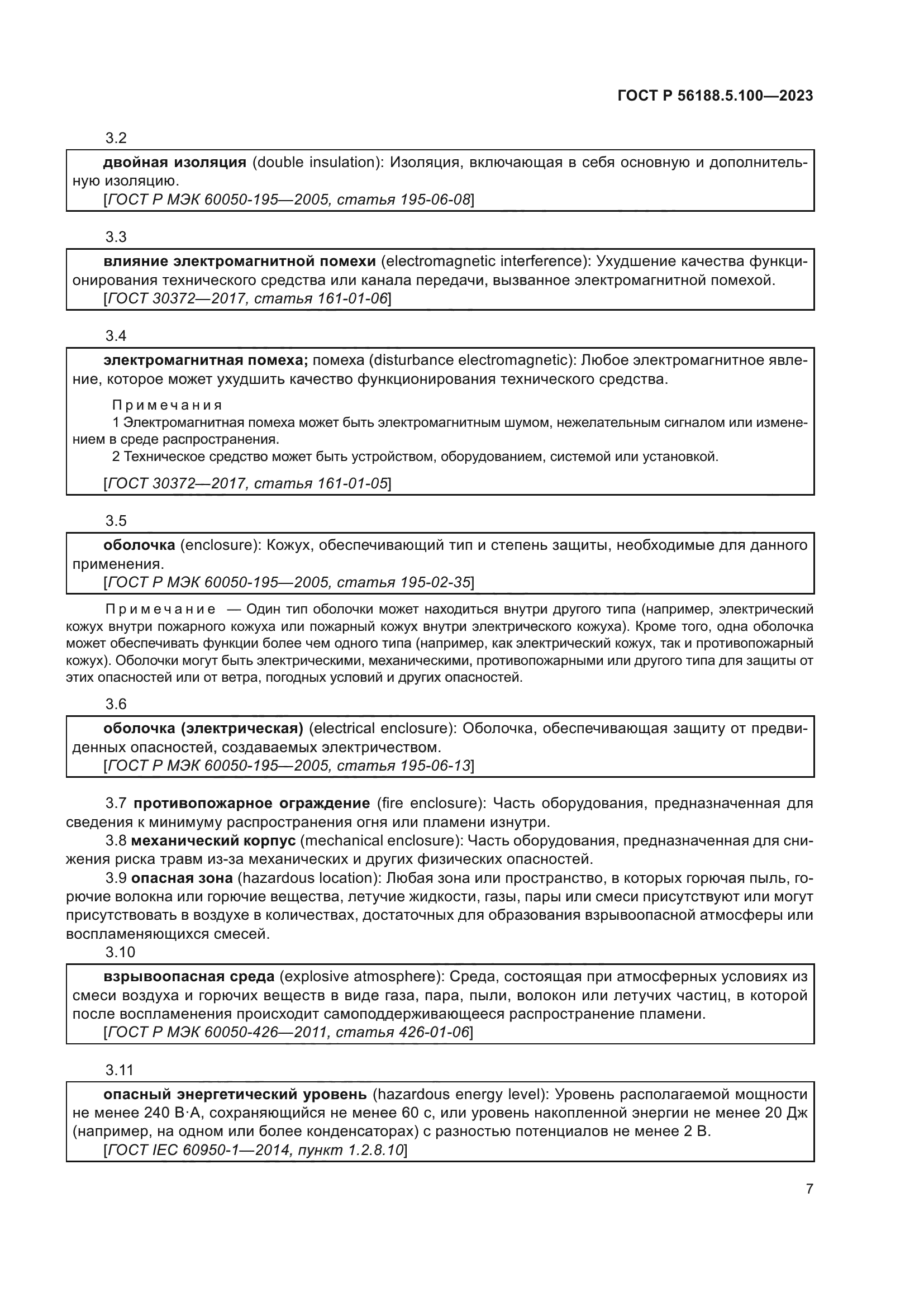 ГОСТ Р 56188.5.100—2023

3.2

двойная изоляция (double insulation): Изоляция, включающая в себя основную и дополнительную изоляцию.

[ГОСТ Р МЭК 60050-195—2005, статья 195-06-08]

3.3

влияние электромагнитной помехи (electromagnetic interference): Ухудшение качества функционирования технического средства или канала передачи, вызванное электромагнитной помехой.

[ГОСТ 30372—2017, статья 161-01-06]

3.4

электромагнитная помеха; помеха (disturbance electromagnetic): Любое электромагнитное явление, которое может ухудшить качество функционирования технического средства.

Примечания

1 Электромагнитная помеха может быть электромагнитным шумом, нежелательным сигналом или изменением в среде распространения.

2 Техническое средство может быть устройством, оборудованием, системой или установкой.

[ГОСТ 30372—2017, статья 161-01-05]

3.5

оболочка (enclosure): Кожух, обеспечивающий тип и степень защиты, необходимые для данного применения.

[ГОСТ Р МЭК 60050-195—2005, статья 195-02-35]

Примечание — Один тип оболочки может находиться внутри другого типа (например, электрический кожух внутри пожарного кожуха или пожарный кожух внутри электрического кожуха). Кроме того, одна оболочка может обеспечивать функции более чем одного типа (например, как электрический кожух, так и противопожарный кожух). Оболочки могут быть электрическими, механическими, противопожарными или другого типа для защиты от этих опасностей или от ветра, погодных условий и других опасностей.

3.6

оболочка (электрическая) (electrical enclosure): Оболочка, обеспечивающая защиту от предвиденных опасностей, создаваемых электричеством.

[ГОСТ Р МЭК 60050-195—2005, статья 195-06-13]

3.7 противопожарное ограждение (fire enclosure): Часть оборудования, предназначенная для сведения к минимуму распространения огня или пламени изнутри.

3.8 механический корпус (mechanical enclosure): Часть оборудования, предназначенная для снижения риска травм из-за механических и других физических опасностей.

3.9 опасная зона (hazardous location): Любая зона или пространство, в которых горючая пыль, горючие волокна или горючие вещества, летучие жидкости, газы, пары или смеси присутствуют или могут присутствовать в воздухе в количествах, достаточных для образования взрывоопасной атмосферы или воспламеняющихся смесей.

3.10

взрывоопасная среда (explosive atmosphere): Среда, состоящая при атмосферных условиях из смеси воздуха и горючих веществ в виде газа, пара, пыли, волокон или летучих частиц, в которой после воспламенения происходит самоподдерживающееся распространение пламени.

[ГОСТ Р МЭК 60050-426—2011, статья 426-01-06]

3.11

опасный энергетический уровень (hazardous energy level): Уровень располагаемой мощности не менее 240 В·А, сохраняющийся не менее 60 с, или уровень накопленной энергии не менее 20 Дж (например, на одном или более конденсаторах) с разностью потенциалов не менее 2 В.

[ГОСТ IEC 60950-1—2014, пункт 1.2.8.10]

7